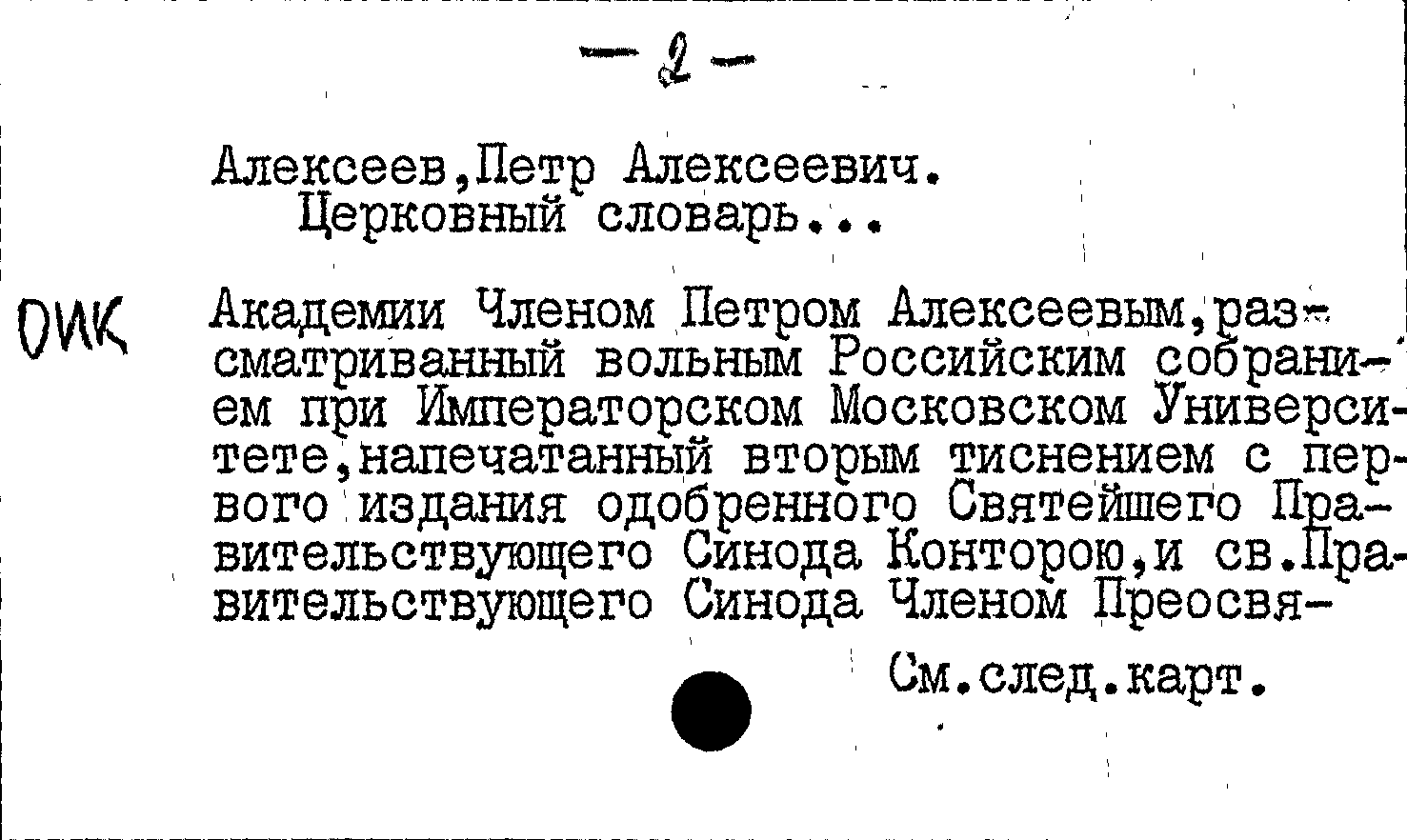 - 2 -

Алексеев,Петр Алексеевич.
Церковный словарь...

ОИК

Академии Членом Петром Алексеевым,разсматриванный вольным Российским собранием при Императорском Московском Университете,напечатанный вторым тиснением с первого издания одобренного Святейшего Правительствующего Синода Конторою,и св.Правительствующего Синода Членом Преосвя-

См.след.карт.